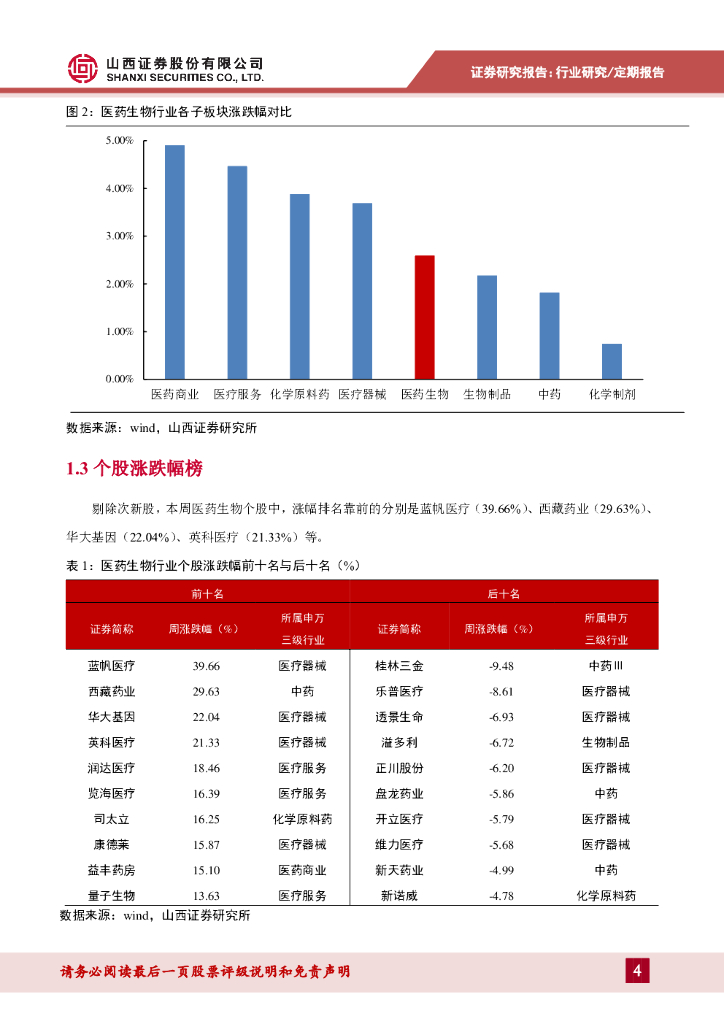 山西证券股份有限公司
SHANXI SECURITIES CO., LTD.

证券研究报告：行业研究/定期报告

图 2：医药生物行业各子板块涨跌幅对比

5.00%
4.00%
3.00%
2.00%
1.00%
0.00%

医药商业 医疗服务 化学原料药 医疗器械 医药生物 生物制品 中药 化学制剂

数据来源：wind，山西证券研究所

1.3 个股涨跌幅榜

剔除次新股，本周医药生物个股中，涨幅排名靠前的分别是蓝帆医疗（39.66%）、西藏药业（29.63%）、华大基因（22.04%）、英科医疗（21.33%）等。

表 1：医药生物行业个股涨跌幅前十名与后十名（%）

| 前十名 | | | 后十名 | | |
|---|---|---|---|---|---|
| 证券简称 | 周涨跌幅（%） | 所属申万三级行业 | 证券简称 | 周涨跌幅（%） | 所属申万三级行业 |
| 蓝帆医疗 | 39.66 | 医疗器械 | 桂林三金 | -9.48 | 中药Ⅲ |
| 西藏药业 | 29.63 | 中药 | 乐普医疗 | -8.61 | 医疗器械 |
| 华大基因 | 22.04 | 医疗器械 | 透景生命 | -6.93 | 医疗器械 |
| 英科医疗 | 21.33 | 医疗器械 | 溢多利 | -6.72 | 生物制品 |
| 润达医疗 | 18.46 | 医疗服务 | 正川股份 | -6.20 | 医疗器械 |
| 览海医疗 | 16.39 | 医疗服务 | 盘龙药业 | -5.86 | 中药 |
| 司太立 | 16.25 | 化学原料药 | 开立医疗 | -5.79 | 医疗器械 |
| 康德莱 | 15.87 | 医疗器械 | 维力医疗 | -5.68 | 医疗器械 |
| 益丰药房 | 15.10 | 医药商业 | 新天药业 | -4.99 | 中药 |
| 量子生物 | 13.63 | 医疗服务 | 新诺威 | -4.78 | 化学原料药 |

数据来源：wind，山西证券研究所

请务必阅读最后一页股票评级说明和免责声明

4